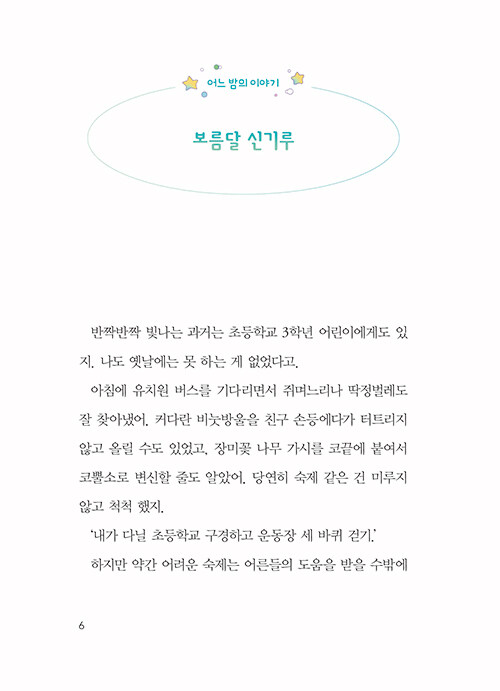 어느 밤의 이야기

보름달 신기루

반짝반짝 빛나는 과거는 초등학교 3학년 어린이에게도 있지. 나도 옛날에는 못 하는 게 없었다고.

아침에 유치원 버스를 기다리면서 쥐며느리나 딱정벌레도 잘 찾아냈어. 커다란 비눗방울을 친구 손등에다가 터트리지 않고 올릴 수도 있었고, 장미꽃 나무 가시를 코끝에 붙여서 코뿔소로 변신할 줄도 알았어. 당연히 숙제 같은 건 미루지 않고 척척 했지.

'내가 다닐 초등학교 구경하고 운동장 세 바퀴 걷기.'

하지만 약간 어려운 숙제는 어른들의 도움을 받을 수밖에

6